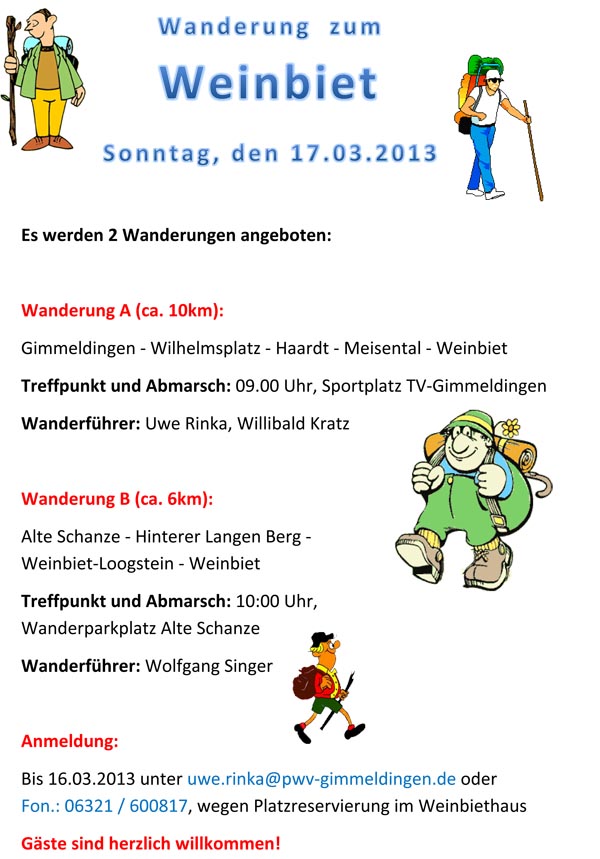 Wanderung zum

Weinbiet

Sonntag, den 17.03.2013

Es werden 2 Wanderungen angeboten:

Wanderung A (ca. 10km):

Gimmeldingen - Wilhelmsplatz - Haardt - Meisental - Weinbiet

Treffpunkt und Abmarsch: 09.00 Uhr, Sportplatz TV-Gimmeldingen

Wanderführer: Uwe Rinka, Willibald Kratz

Wanderung B (ca. 6km):

Alte Schanze - Hinterer Langen Berg - Weinbiet-Loogstein - Weinbiet

Treffpunkt und Abmarsch: 10:00 Uhr, Wanderparkplatz Alte Schanze

Wanderführer: Wolfgang Singer

Anmeldung:

Bis 16.03.2013 unter uwe.rinka@pwv-gimmeldingen.de oder Fon.: 06321 / 600817, wegen Platzreservierung im Weinbiethaus

Gäste sind herzlich willkommen!